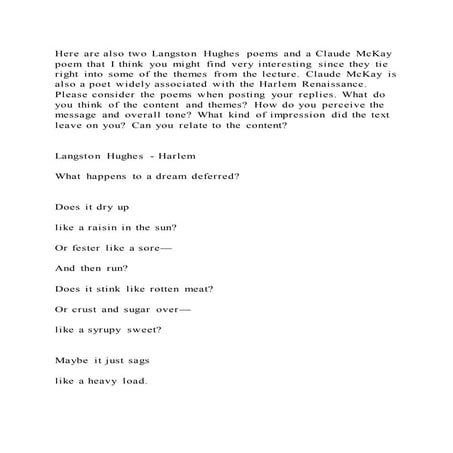 Here are also two Langston Hughes poems and a Claude McKay poem that I think you might find very interesting since they tie right into some of the themes from the lecture. Claude McKay is also a poet widely associated with the Harlem Renaissance. Please consider the poems when posting your replies. What do you think of the content and themes? How do you perceive the message and overall tone? What kind of impression did the text leave on you? Can you relate to the content?

Langston Hughes - Harlem

What happens to a dream deferred?

Does it dry up

like a raisin in the sun?

Or fester like a sore—

And then run?

Does it stink like rotten meat?

Or crust and sugar over—

like a syrupy sweet?

Maybe it just sags

like a heavy load.